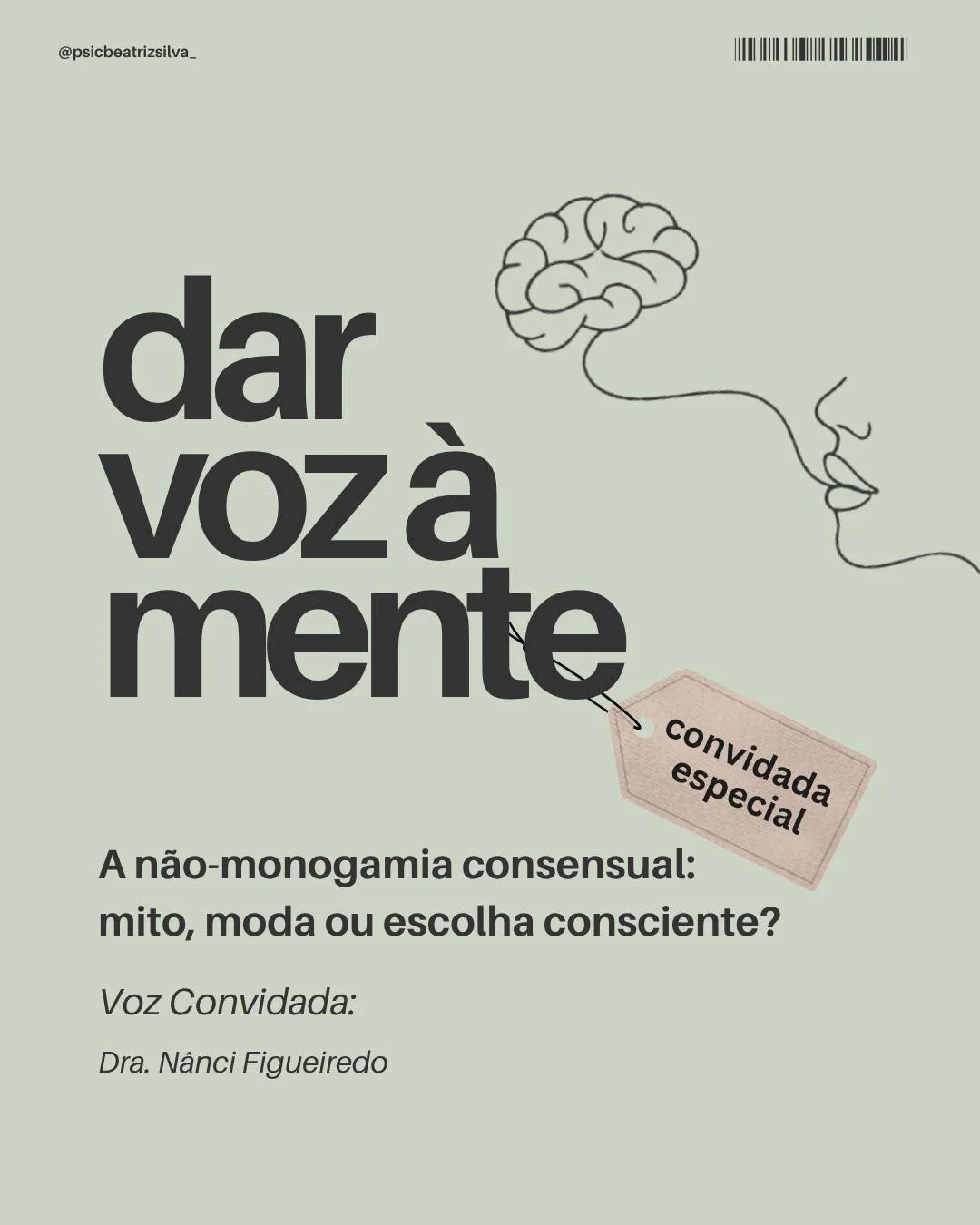 @psicbeatrizsilva_

dar voz à mente

convidada especial

A não-monogamia consensual: mito, moda ou escolha consciente?

Voz Convidada:

Dra. Nânci Figueiredo